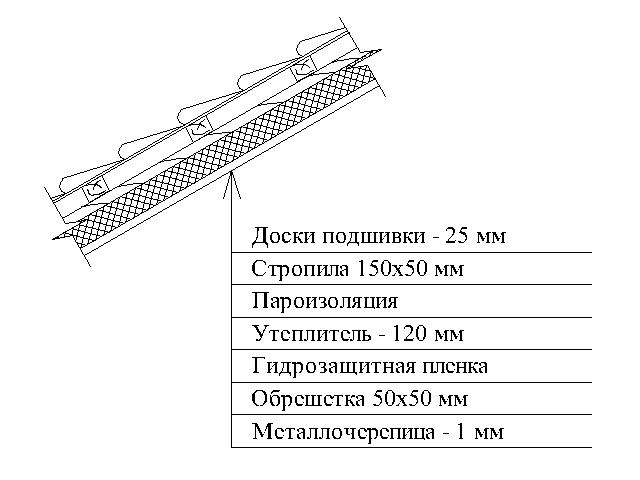 Доски подшивки - 25 мм
Стропила 150х50 мм
Пароизоляция
Утеплитель - 120 мм
Гидрозащитная пленка
Обрешетка 50х50 мм
Металлочерепица - 1 мм